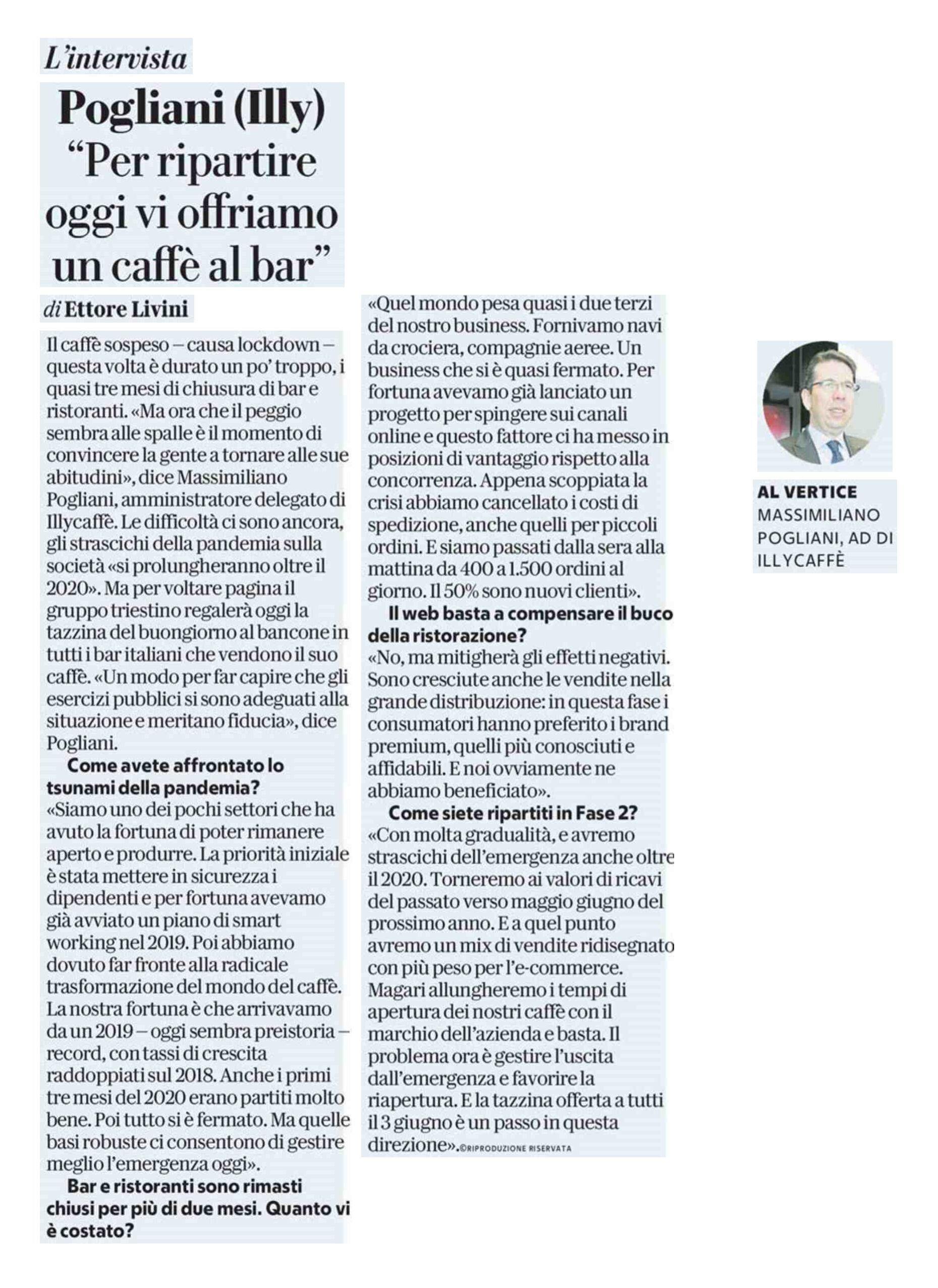 L'intervista

Pogliani (Illy) "Per ripartire oggi vi offriamo un caffè al bar"

di Ettore Livini

Il caffè sospeso – causa lockdown – questa volta è durato un po' troppo, i quasi tre mesi di chiusura di bar e ristoranti. «Ma ora che il peggio sembra alle spalle è il momento di convincere la gente a tornare alle sue abitudini», dice Massimiliano Pogliani, amministratore delegato di Illycaffè. Le difficoltà ci sono ancora, gli strascichi della pandemia sulla società «si prolungheranno oltre il 2020». Ma per voltare pagina il gruppo triestino regalerà oggi la tazzina del buongiorno al bancone in tutti i bar italiani che vendono il suo caffè. «Un modo per far capire che gli esercizi pubblici si sono adeguati alla situazione e meritano fiducia», dice Pogliani.

Come avete affrontato lo tsunami della pandemia?

«Siamo uno dei pochi settori che ha avuto la fortuna di poter rimanere aperto e produrre. La priorità iniziale è stata mettere in sicurezza i dipendenti e per fortuna avevamo già avviato un piano di smart working nel 2019. Poi abbiamo dovuto far fronte alla radicale trasformazione del mondo del caffè. La nostra fortuna è che arrivavamo da un 2019 – oggi sembra preistoria – record, con tassi di crescita raddoppiati sul 2018. Anche i primi tre mesi del 2020 erano partiti molto bene. Poi tutto si è fermato. Ma quelle basi robuste ci consentono di gestire meglio l'emergenza oggi».

Bar e ristoranti sono rimasti chiusi per più di due mesi. Quanto vi è costato?

«Quel mondo pesa quasi i due terzi del nostro business. Fornivamo navi da crociera, compagnie aeree. Un business che si è quasi fermato. Per fortuna avevamo già lanciato un progetto per spingere sui canali online e questo fattore ci ha messo in posizioni di vantaggio rispetto alla concorrenza. Appena scoppiata la crisi abbiamo cancellato i costi di spedizione, anche quelli per piccoli ordini. E siamo passati dalla sera alla mattina da 400 a 1.500 ordini al giorno. Il 50% sono nuovi clienti».

Il web basta a compensare il buco della ristorazione?

«No, ma mitigherà gli effetti negativi. Sono cresciute anche le vendite nella grande distribuzione: in questa fase i consumatori hanno preferito i brand premium, quelli più conosciuti e affidabili. E noi ovviamente ne abbiamo beneficiato».

Come siete ripartiti in Fase 2?

«Con molta gradualità, e avremo strascichi dell'emergenza anche oltre il 2020. Torneremo ai valori di ricavi del passato verso maggio giugno del prossimo anno. E a quel punto avremo un mix di vendite ridisegnato con più peso per l'e-commerce. Magari allungheremo i tempi di apertura dei nostri caffè con il marchio dell'azienda e basta. Il problema ora è gestire l'uscita dall'emergenza e favorire la riapertura. E la tazzina offerta a tutti il 3 giugno è un passo in questa direzione». ©RIPRODUZIONE RISERVATA

AL VERTICE
MASSIMILIANO POGLIANI, AD DI ILLYCAFFÈ